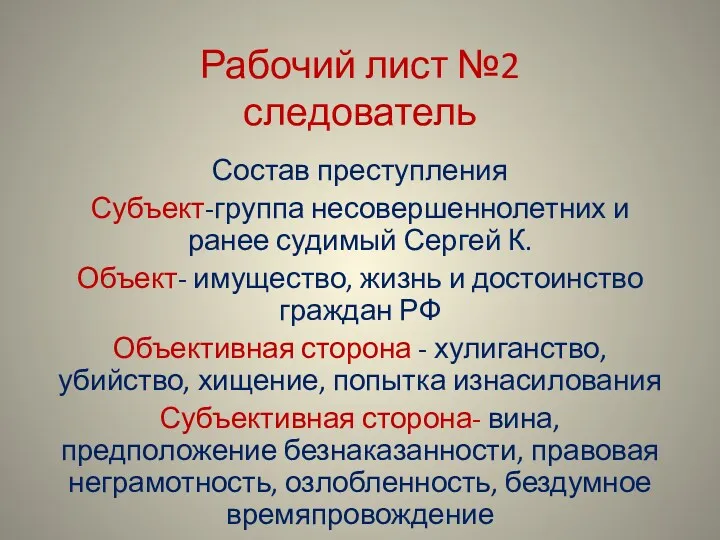 Рабочий лист №2
следователь

Состав преступления

Субъект-группа несовершеннолетних и ранее судимый Сергей К.

Объект- имущество, жизнь и достоинство граждан РФ

Объективная сторона - хулиганство, убийство, хищение, попытка изнасилования

Субъективная сторона- вина, предположение безнаказанности, правовая неграмотность, озлобленность, бездумное времяпровождение